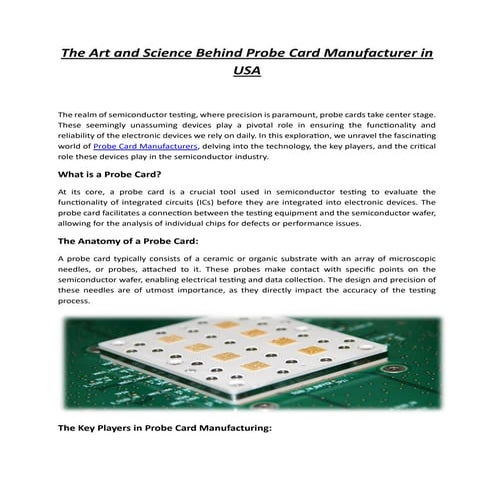 The Art and Science Behind Probe Card Manufacturer in USA

The realm of semiconductor testing, where precision is paramount, probe cards take center stage. These seemingly unassuming devices play a pivotal role in ensuring the functionality and reliability of the electronic devices we rely on daily. In this exploration, we unravel the fascinating world of Probe Card Manufacturers, delving into the technology, the key players, and the critical role these devices play in the semiconductor industry.

What is a Probe Card?

At its core, a probe card is a crucial tool used in semiconductor testing to evaluate the functionality of integrated circuits (ICs) before they are integrated into electronic devices. The probe card facilitates a connection between the testing equipment and the semiconductor wafer, allowing for the analysis of individual chips for defects or performance issues.

The Anatomy of a Probe Card:

A probe card typically consists of a ceramic or organic substrate with an array of microscopic needles, or probes, attached to it. These probes make contact with specific points on the semiconductor wafer, enabling electrical testing and data collection. The design and precision of these needles are of utmost importance, as they directly impact the accuracy of the testing process.

The Key Players in Probe Card Manufacturing: